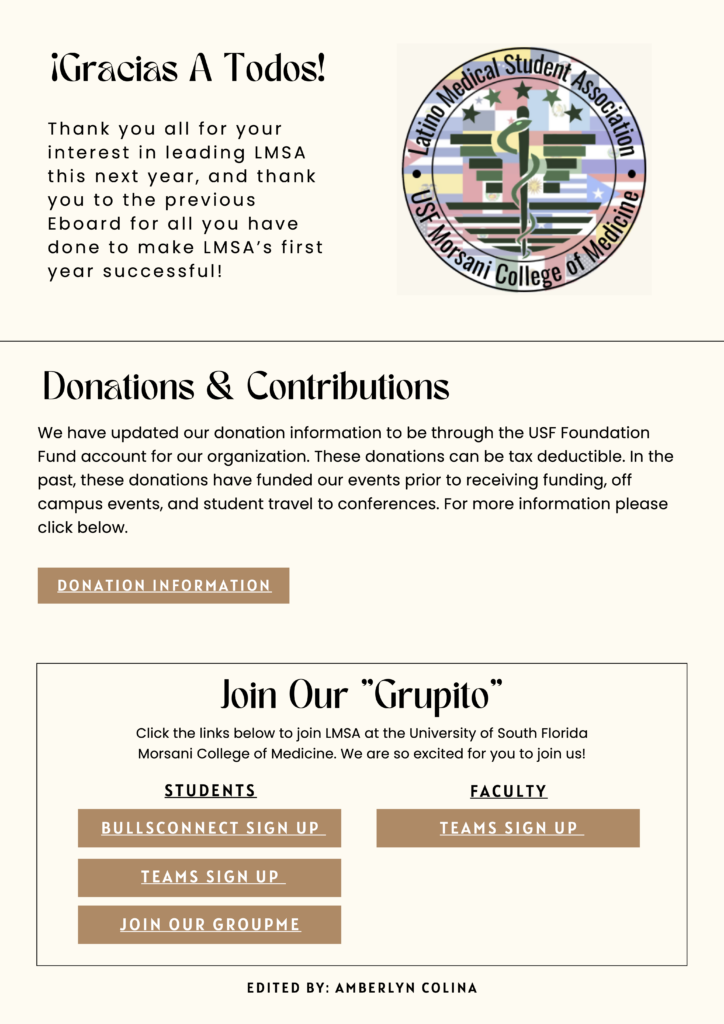 ¡Gracias A Todos!

Thank you all for your interest in leading LMSA this next year, and thank you to the previous Eboard for all you have done to make LMSA's first year successful!

Latino Medical Student Association
USF Morsani College of Medicine

Donations & Contributions

We have updated our donation information to be through the USF Foundation Fund account for our organization. These donations can be tax deductible. In the past, these donations have funded our events prior to receiving funding, off campus events, and student travel to conferences. For more information please click below.

DONATION INFORMATION

Join Our "Grupito"

Click the links below to join LMSA at the University of South Florida Morsani College of Medicine. We are so excited for you to join us!

STUDENTS

BULLSCONNECT SIGN UP

TEAMS SIGN UP

JOIN OUR GROUPME

FACULTY

TEAMS SIGN UP

EDITED BY: AMBERLYN COLINA